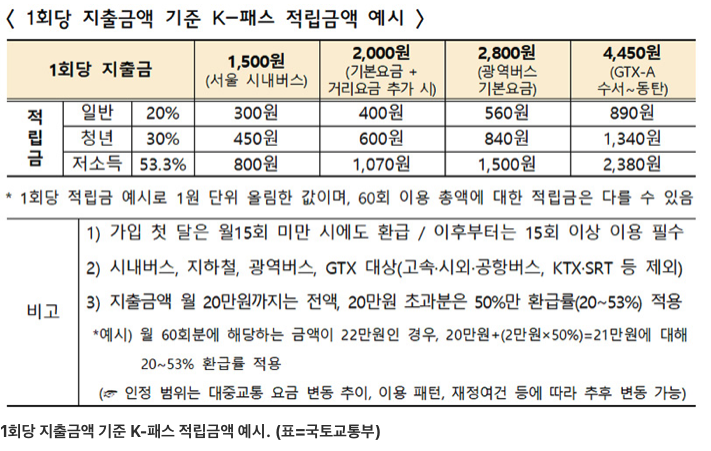 〈 1회당 지출금액 기준 K-패스 적립금액 예시 〉

| 1회당 지출금 | | | 1,500원 (서울 시내버스) | 2,000원 (기본요금 + 거리요금 추가 시) | 2,800원 (광역버스 기본요금) | 4,450원 (GTX-A 수서~동탄) |
|---|---|---|---|---|---|---|
| 적립금 | 일반 | 20% | 300원 | 400원 | 560원 | 890원 |
| | 청년 | 30% | 450원 | 600원 | 840원 | 1,340원 |
| | 저소득 | 53.3% | 800원 | 1,070원 | 1,500원 | 2,380원 |

* 1회당 적립금 예시로 1원 단위 올림한 값이며, 60회 이용 총액에 대한 적립금은 다를 수 있음

비고

1) 가입 첫 달은 월15회 미만 시에도 환급 / 이후부터는 15회 이상 이용 필수

2) 시내버스, 지하철, 광역버스, GTX 대상(고속·시외·공항버스, KTX·SRT 등 제외)

3) 지출금액 월 20만원까지는 전액, 20만원 초과분은 50%만 환급률(20~53%) 적용

*예시) 월 60회분에 해당하는 금액이 22만원인 경우, 20만원+(2만원×50%)=21만원에 대해 20~53% 환급률 적용

(☞ 인정 범위는 대중교통 요금 변동 추이, 이용 패턴, 재정여건 등에 따라 추후 변동 가능)

1회당 지출금액 기준 K-패스 적립금액 예시. (표=국토교통부)